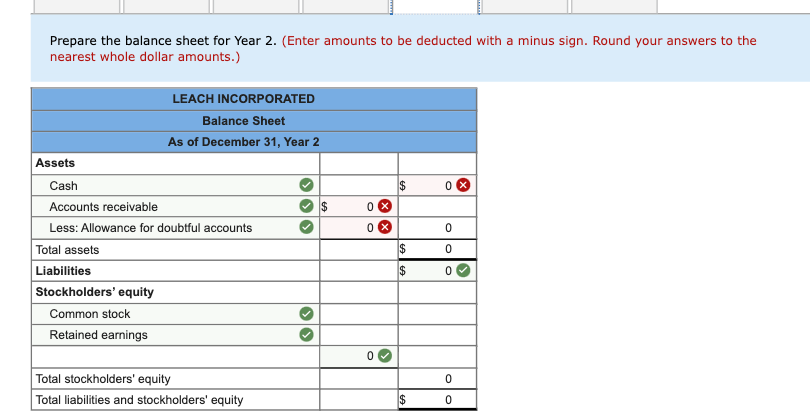 Prepare the balance sheet for Year 2. (Enter amounts to be deducted with a minus sign. Round your answers to the nearest whole dollar amounts.)

| LEACH INCORPORATED | | |
|---|---|---|
| Balance Sheet | | |
| As of December 31, Year 2 | | |
| Assets | | |
| Cash | | $ 0 |
| Accounts receivable | $ 0 | |
| Less: Allowance for doubtful accounts | 0 | 0 |
| Total assets | | $ 0 |
| Liabilities | | $ 0 |
| Stockholders' equity | | |
| Common stock | | |
| Retained earnings | | |
| | 0 | |
| Total stockholders' equity | | 0 |
| Total liabilities and stockholders' equity | | $ 0 |